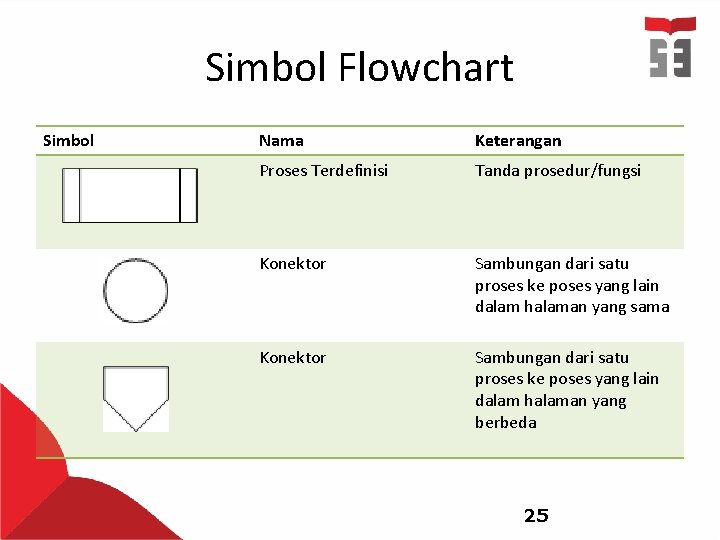 Simbol Flowchart

| Simbol | Nama | Keterangan |
|---|---|---|
| | Proses Terdefinisi | Tanda prosedur/fungsi |
| | Konektor | Sambungan dari satu proses ke poses yang lain dalam halaman yang sama |
| | Konektor | Sambungan dari satu proses ke poses yang lain dalam halaman yang berbeda |

25